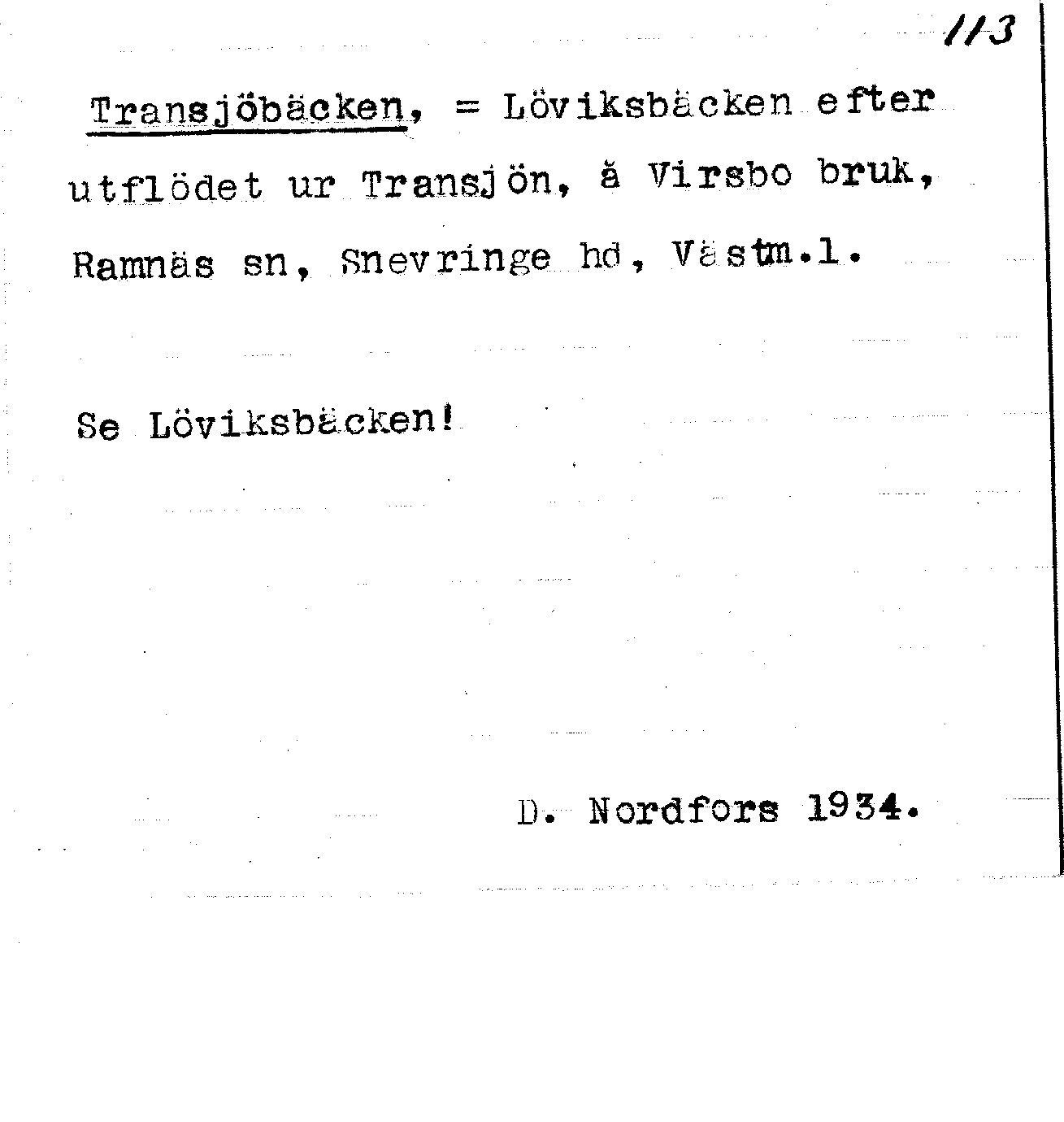 113

Transjöbäcken, = Löviksbäcken efter utflödet ur Transjön, å Virsbo bruk, Ramnäs sn, Snevringe hd, Västm.l.

Se Löviksbäcken!

D. Nordfors 1934.